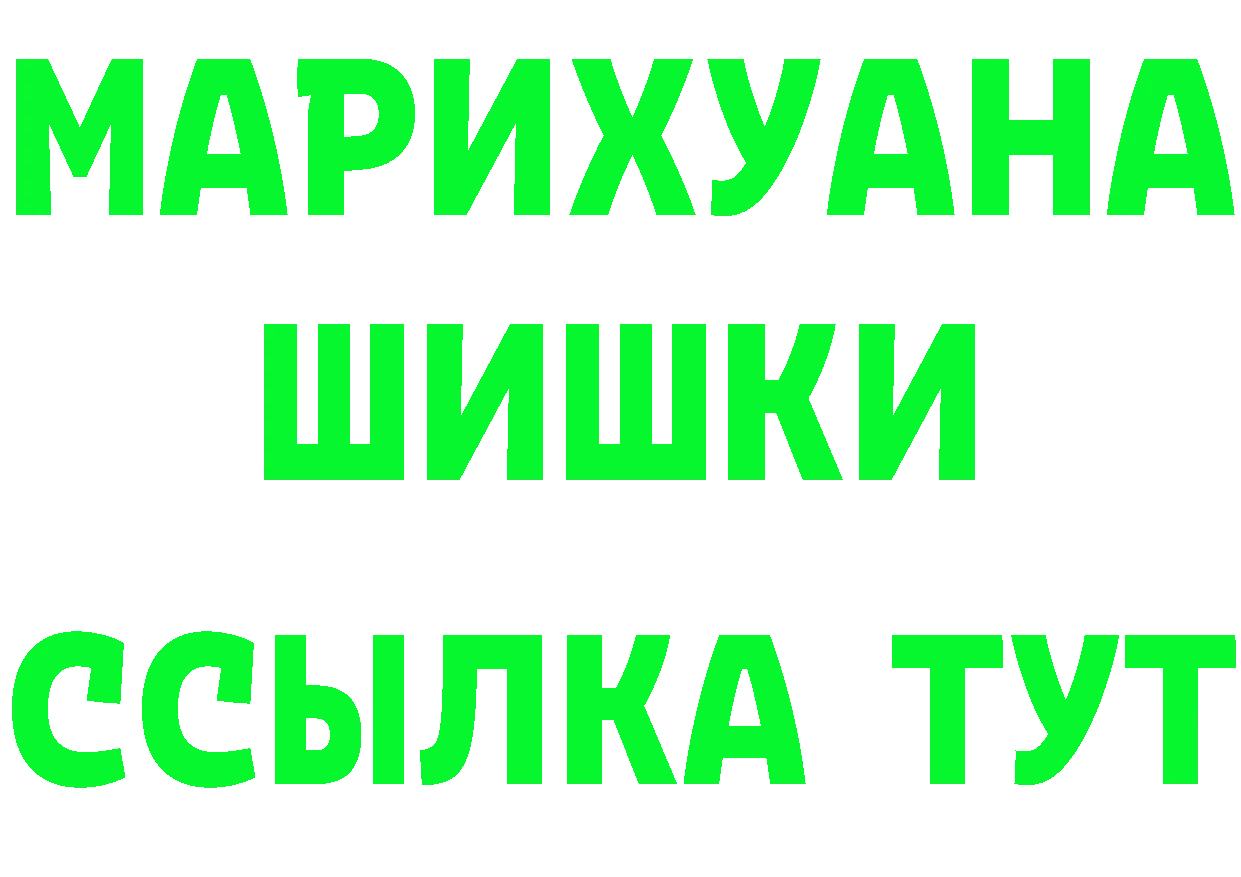 МАРИХУАНА
ШИШКИ
ССЫЛКА ТУТ